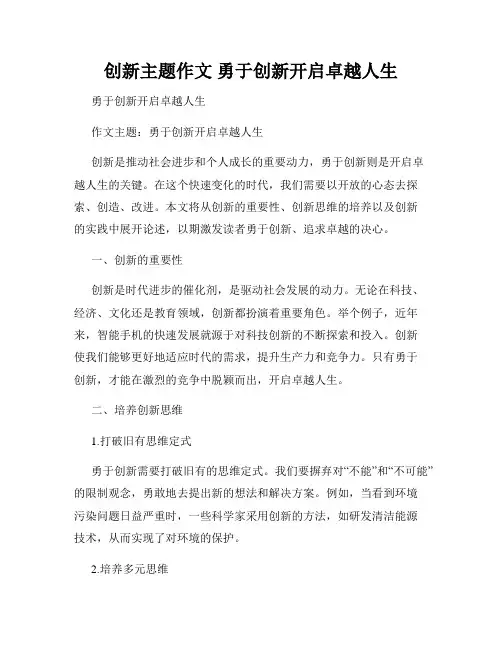 创新主题作文 勇于创新开启卓越人生

勇于创新开启卓越人生

作文主题：勇于创新开启卓越人生

创新是推动社会进步和个人成长的重要动力，勇于创新则是开启卓越人生的关键。在这个快速变化的时代，我们需要以开放的心态去探索、创造、改进。本文将从创新的重要性、创新思维的培养以及创新的实践中展开论述，以期激发读者勇于创新、追求卓越的决心。

一、创新的重要性

创新是时代进步的催化剂，是驱动社会发展的动力。无论在科技、经济、文化还是教育领域，创新都扮演着重要角色。举个例子，近年来，智能手机的快速发展就源于对科技创新的不断探索和投入。创新使我们能够更好地适应时代的需求，提升生产力和竞争力。只有勇于创新，才能在激烈的竞争中脱颖而出，开启卓越人生。

二、培养创新思维

1.打破旧有思维定式

勇于创新需要打破旧有的思维定式。我们要摒弃对“不能”和“不可能”的限制观念，勇敢地去提出新的想法和解决方案。例如，当看到环境污染问题日益严重时，一些科学家采用创新的方法，如研发清洁能源技术，从而实现了对环境的保护。

2.培养多元思维